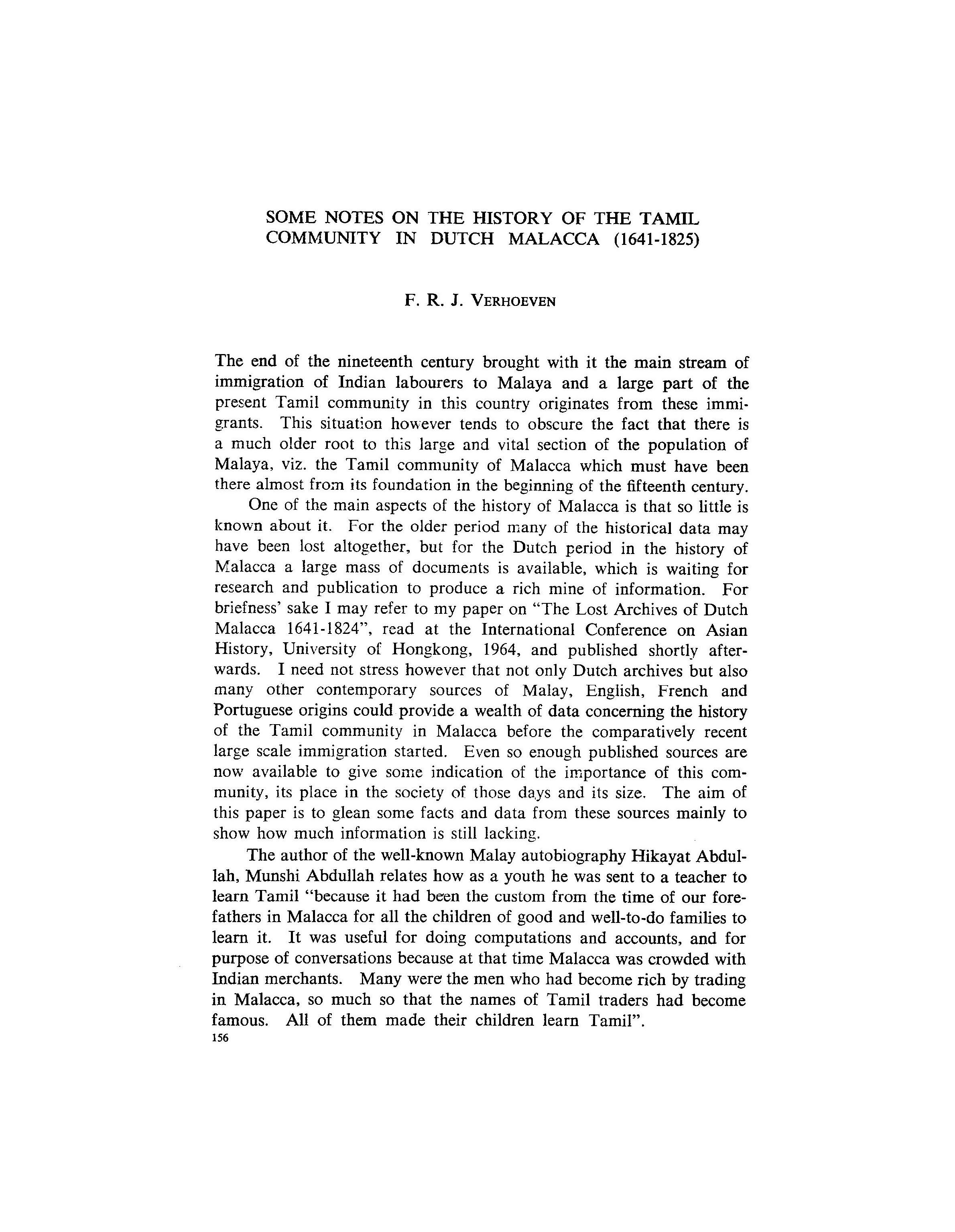 SOME NOTES ON THE HISTORY OF THE TAMIL COMMUNITY IN DUTCH MALACCA (1641-1825)

F. R. J. VERHOEVEN

The end of the nineteenth century brought with it the main stream of immigration of Indian labourers to Malaya and a large part of the present Tamil community in this country originates from these immigrants. This situation however tends to obscure the fact that there is a much older root to this large and vital section of the population of Malaya, viz. the Tamil community of Malacca which must have been there almost from its foundation in the beginning of the fifteenth century.

One of the main aspects of the history of Malacca is that so little is known about it. For the older period many of the historical data may have been lost altogether, but for the Dutch period in the history of Malacca a large mass of documents is available, which is waiting for research and publication to produce a rich mine of information. For briefness' sake I may refer to my paper on "The Lost Archives of Dutch Malacca 1641-1824", read at the International Conference on Asian History, University of Hongkong, 1964, and published shortly afterwards. I need not stress however that not only Dutch archives but also many other contemporary sources of Malay, English, French and Portuguese origins could provide a wealth of data concerning the history of the Tamil community in Malacca before the comparatively recent large scale immigration started. Even so enough published sources are now available to give some indication of the importance of this community, its place in the society of those days and its size. The aim of this paper is to glean some facts and data from these sources mainly to show how much information is still lacking.

The author of the well-known Malay autobiography Hikayat Abdullah, Munshi Abdullah relates how as a youth he was sent to a teacher to learn Tamil "because it had been the custom from the time of our forefathers in Malacca for all the children of good and well-to-do families to learn it. It was useful for doing computations and accounts, and for purpose of conversations because at that time Malacca was crowded with Indian merchants. Many were the men who had become rich by trading in Malacca, so much so that the names of Tamil traders had become famous. All of them made their children learn Tamil".
156